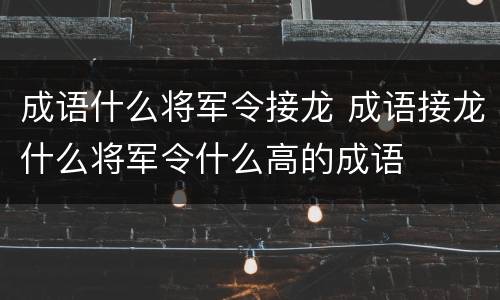 成语什么将军令接龙 成语接龙什么将军令什么高的成语